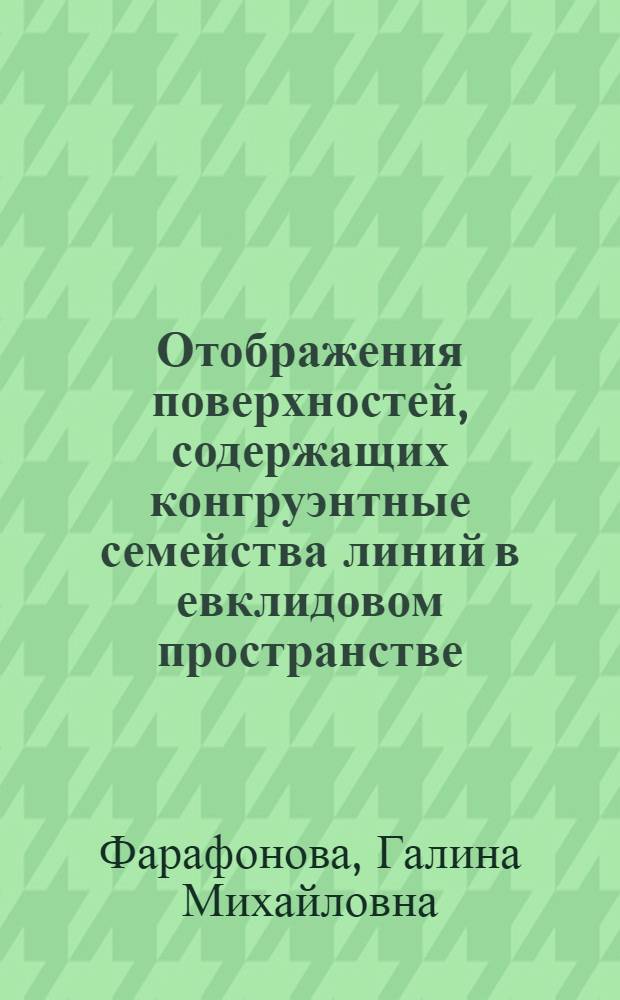 Отображения поверхностей, содержащих конгруэнтные семейства линий в евклидовом пространстве

Фарафонова, Галина Михайловна